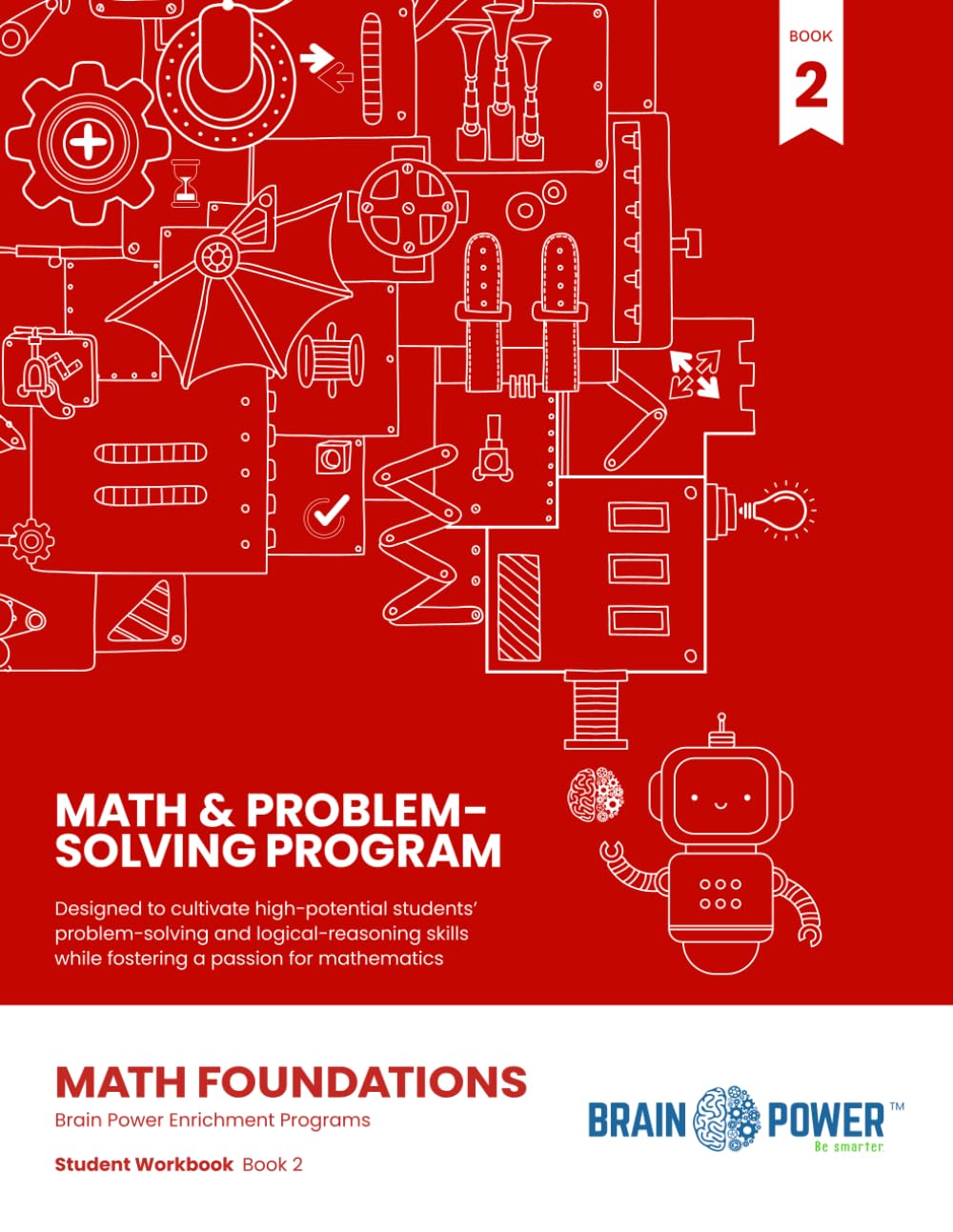 BOOK
2

MATH & PROBLEM-SOLVING PROGRAM

Designed to cultivate high-potential students' problem-solving and logical-reasoning skills while fostering a passion for mathematics

MATH FOUNDATIONS
Brain Power Enrichment Programs

Student Workbook Book 2

BRAIN POWER™
Be smarter.